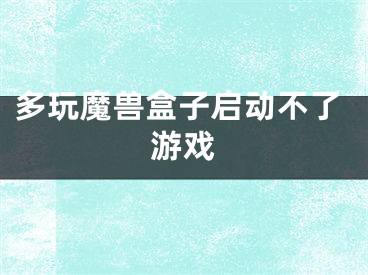 多玩魔兽盒子启动不了游戏